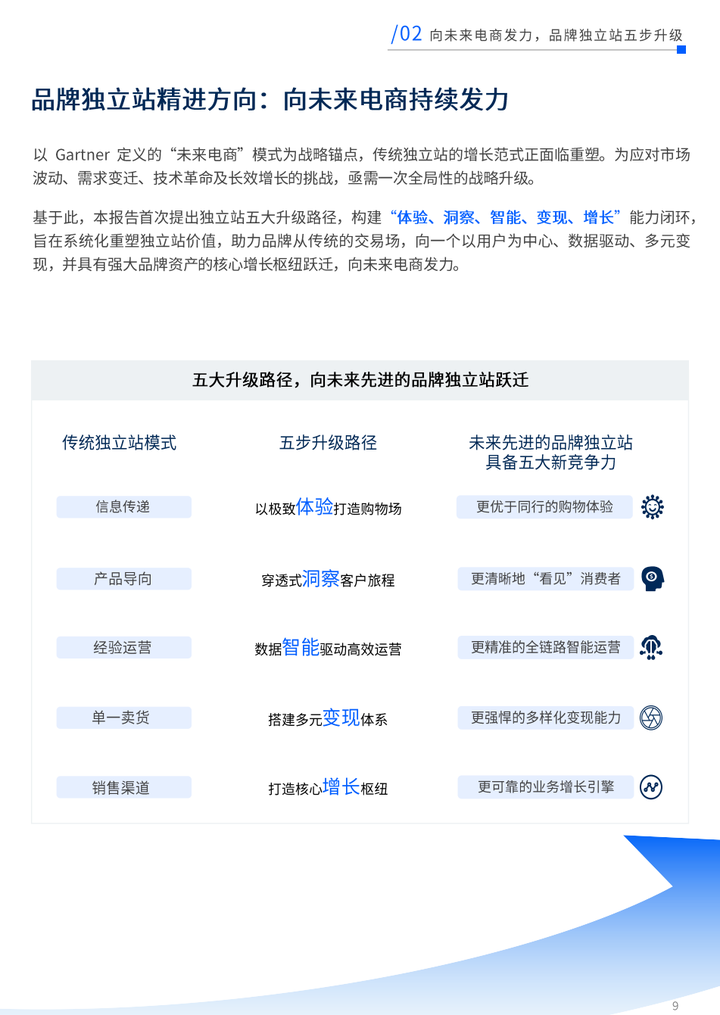 /02 向未来电商发力，品牌独立站五步升级

品牌独立站精进方向：向未来电商持续发力

以 Gartner 定义的“未来电商”模式为战略锚点，传统独立站的增长范式正面临重塑。为应对市场波动、需求变迁、技术革命及长效增长的挑战，亟需一次全局性的战略升级。

基于此，本报告首次提出独立站五大升级路径，构建“体验、洞察、智能、变现、增长”能力闭环，旨在系统化重塑独立站价值，助力品牌从传统的交易场，向一个以用户为中心、数据驱动、多元变现，并具有强大品牌资产的核心增长枢纽跃迁，向未来电商发力。

五大升级路径，向未来先进的品牌独立站跃迁

| 传统独立站模式 | 五步升级路径 | 未来先进的品牌独立站具备五大新竞争力 |
|---|---|---|
| 信息传递 | 以极致体验打造购物场 | 更优于同行的购物体验 |
| 产品导向 | 穿透式洞察客户旅程 | 更清晰地“看见”消费者 |
| 经验运营 | 数据智能驱动高效运营 | 更精准的全链路智能运营 |
| 单一卖货 | 搭建多元变现体系 | 更强悍的多样化变现能力 |
| 销售渠道 | 打造核心增长枢纽 | 更可靠的业务增长引擎 |

9